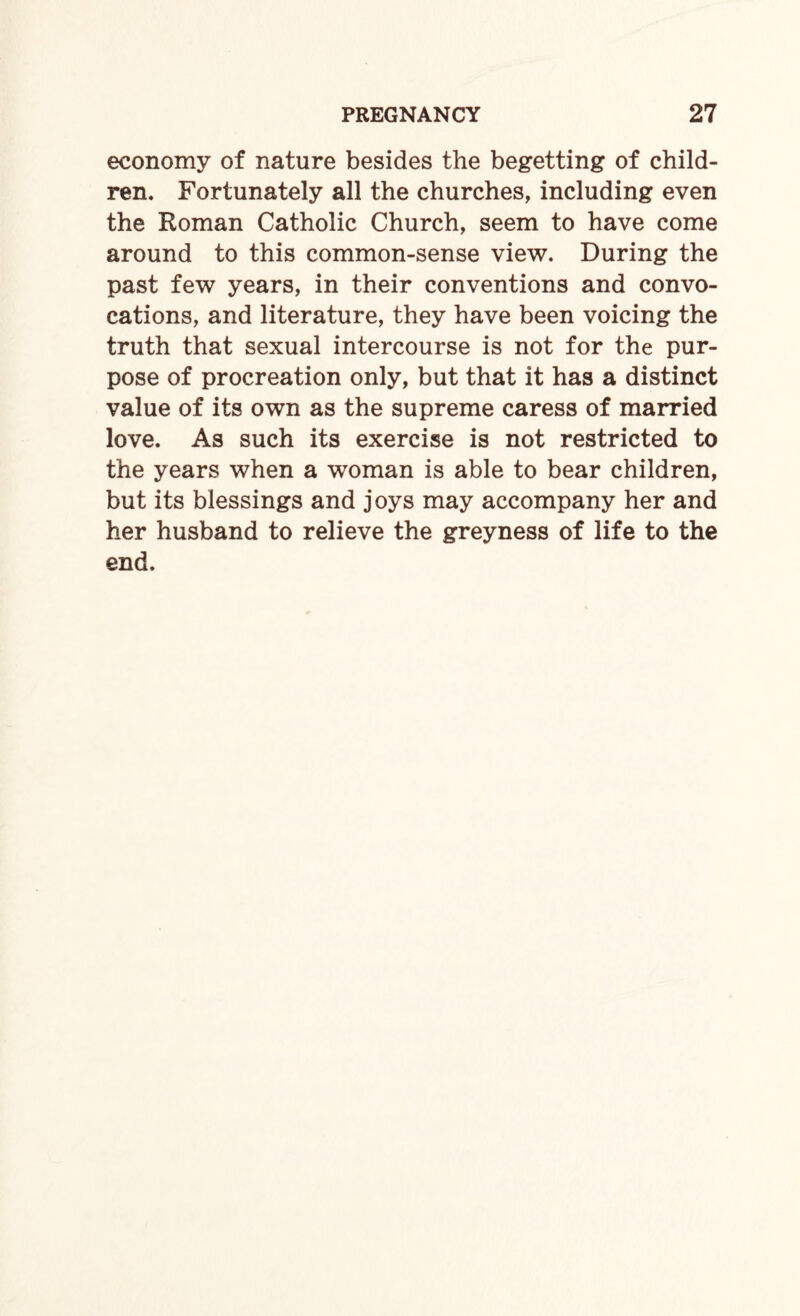 PREGNANCY 27

economy of nature besides the begetting of children. Fortunately all the churches, including even the Roman Catholic Church, seem to have come around to this common-sense view. During the past few years, in their conventions and convocations, and literature, they have been voicing the truth that sexual intercourse is not for the purpose of procreation only, but that it has a distinct value of its own as the supreme caress of married love. As such its exercise is not restricted to the years when a woman is able to bear children, but its blessings and joys may accompany her and her husband to relieve the greyness of life to the end.